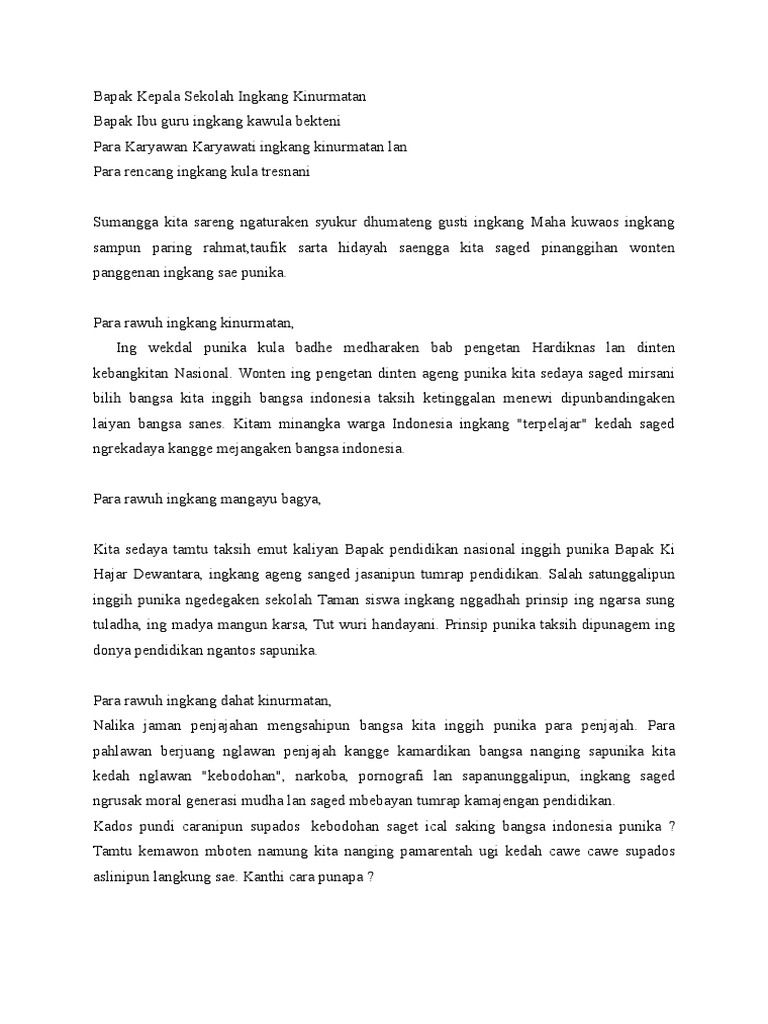 Bapak Kepala Sekolah Ingkang Kinurmatan
Bapak Ibu guru ingkang kawula bekteni
Para Karyawan Karyawati ingkang kinurmatan lan
Para rencang ingkang kula tresnani

Sumangga kita sareng ngaturaken syukur dhumateng gusti ingkang Maha kuwaos ingkang sampun paring rahmat,taufik sarta hidayah saengga kita saged pinanggihan wonten panggenan ingkang sae punika.

Para rawuh ingkang kinurmatan,
Ing wekdal punika kula badhe medharaken bab pengetan Hardiknas lan dinten kebangkitan Nasional. Wonten ing pengetan dinten ageng punika kita sedaya saged mirsani bilih bangsa kita inggih bangsa indonesia taksih ketinggalan menewi dipunbandingaken laiyan bangsa sanes. Kitam minangka warga Indonesia ingkang "terpelajar" kedah saged ngrekadaya kangge mejangaken bangsa indonesia.

Para rawuh ingkang mangayu bagya,

Kita sedaya tamtu taksih emut kaliyan Bapak pendidikan nasional inggih punika Bapak Ki Hajar Dewantara, ingkang ageng sanged jasanipun tumrap pendidikan. Salah satunggalipun inggih punika ngedegaken sekolah Taman siswa ingkang nggadhah prinsip ing ngarsa sung tuladha, ing madya mangun karsa, Tut wuri handayani. Prinsip punika taksih dipunagem ing donya pendidikan ngantos sapunika.

Para rawuh ingkang dahat kinurmatan,
Nalika jaman penjajahan mengsahipun bangsa kita inggih punika para penjajah. Para pahlawan berjuang nglawan penjajah kangge kamardikan bangsa nanging sapunika kita kedah nglawan "kebodohan", narkoba, pornografi lan sapanunggalipun, ingkang saged ngrusak moral generasi mudha lan saged mbebayan tumrap kamajengan pendidikan.
Kados pundi caranipun supados kebodohan saget ical saking bangsa indonesia punika ? Tamtu kemawon mboten namung kita nanging pamarentah ugi kedah cawe cawe supados aslinipun langkung sae. Kanthi cara punapa ?